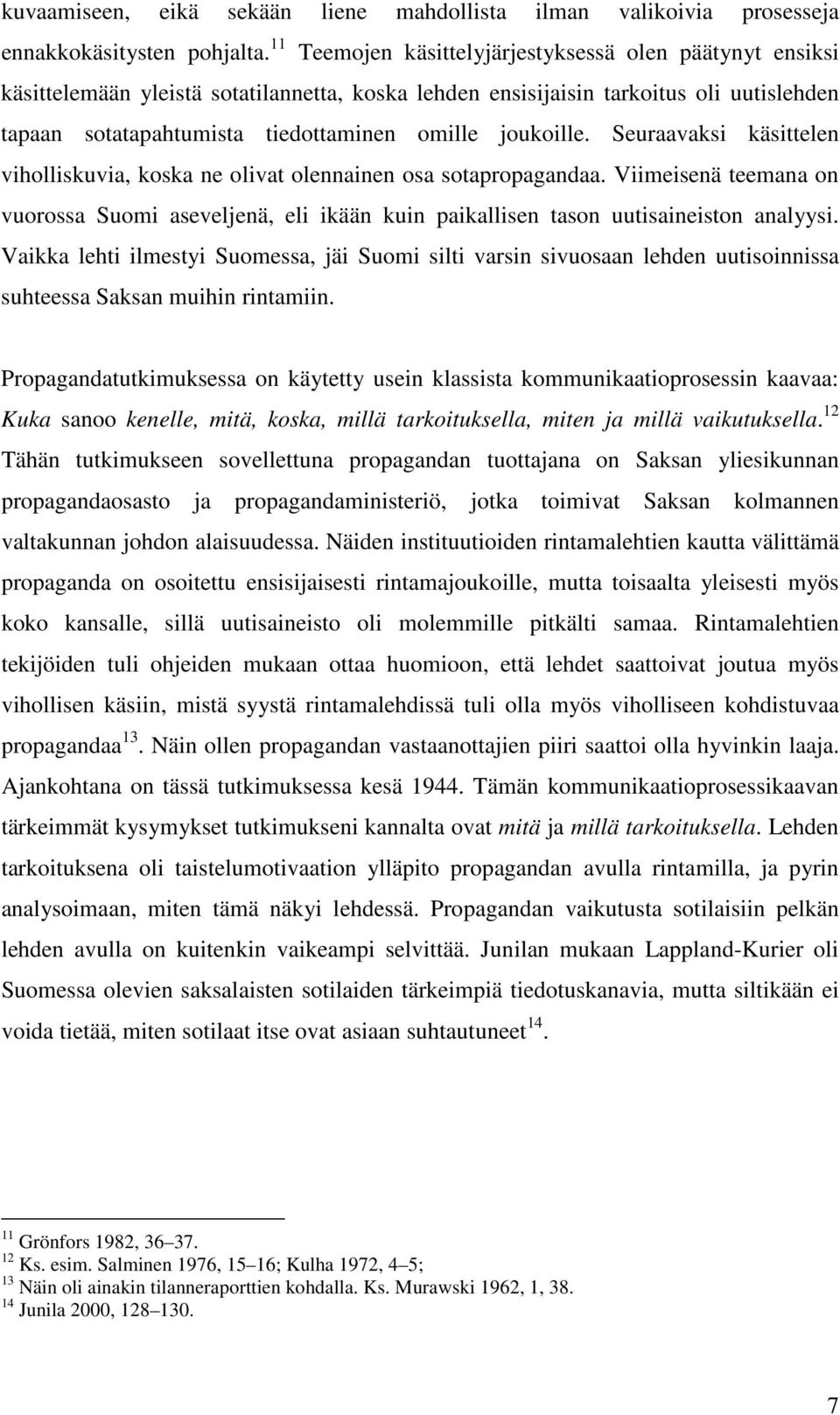 kuvaamiseen, eikä sekään liene mahdollista ilman valikoivia prosesseja ennakkokäsitysten pohjalta.$^{11}$ Teemojen käsittelyjärjestyksessä olen päätynyt ensiksi käsittelemään yleistä sotatilannetta, koska lehden ensisijaisin tarkoitus oli uutislehden tapaan sotatapahtumista tiedottaminen omille joukoille. Seuraavaksi käsittelen viholliskuvia, koska ne olivat olennainen osa sotapropagandaa. Viimeisenä teemana on vuorossa Suomi aseveljenä, eli ikään kuin paikallisen tason uutisaineiston analyysi. Vaikka lehti ilmestyi Suomessa, jäi Suomi silti varsin sivuosaan lehden uutisoinnissa suhteessa Saksan muihin rintamiin.

Propagandatutkimuksessa on käytetty usein klassista kommunikaatioprosessin kaavaa: Kuka sanoo kenelle, mitä, koska, millä tarkoituksella, miten ja millä vaikutuksella.$^{12}$ Tähän tutkimukseen sovellettuna propagandan tuottajana on Saksan yliesikunnan propagandaosasto ja propagandaministeriö, jotka toimivat Saksan kolmannen valtakunnan johdon alaisuudessa. Näiden instituutioiden rintamalehtien kautta välittämä propaganda on osoitettu ensisijaisesti rintamajoukoille, mutta toisaalta yleisesti myös koko kansalle, sillä uutisaineisto oli molemmille pitkälti samaa. Rintamalehtien tekijöiden tuli ohjeiden mukaan ottaa huomioon, että lehdet saattoivat joutua myös vihollisen käsiin, mistä syystä rintamalehdissä tuli olla myös viholliseen kohdistuvaa propagandaa$^{13}$. Näin ollen propagandan vastaanottajien piiri saattoi olla hyvinkin laaja. Ajankohtana on tässä tutkimuksessa kesä 1944. Tämän kommunikaatioprosessikaavan tärkeimmät kysymykset tutkimukseni kannalta ovat mitä ja millä tarkoituksella. Lehden tarkoituksena oli taistelumotivaation ylläpito propagandan avulla rintamilla, ja pyrin analysoimaan, miten tämä näkyi lehdessä. Propagandan vaikutusta sotilaisiin pelkän lehden avulla on kuitenkin vaikeampi selvittää. Junilan mukaan Lappland-Kurier oli Suomessa olevien saksalaisten sotilaiden tärkeimpiä tiedotuskanavia, mutta siltikään ei voida tietää, miten sotilaat itse ovat asiaan suhtautuneet$^{14}$.

$^{11}$ Grönfors 1982, 36–37.
$^{12}$ Ks. esim. Salminen 1976, 15–16; Kulha 1972, 4–5;
$^{13}$ Näin oli ainakin tilanneraporttien kohdalla. Ks. Murawski 1962, 1, 38.
$^{14}$ Junila 2000, 128–130.

7